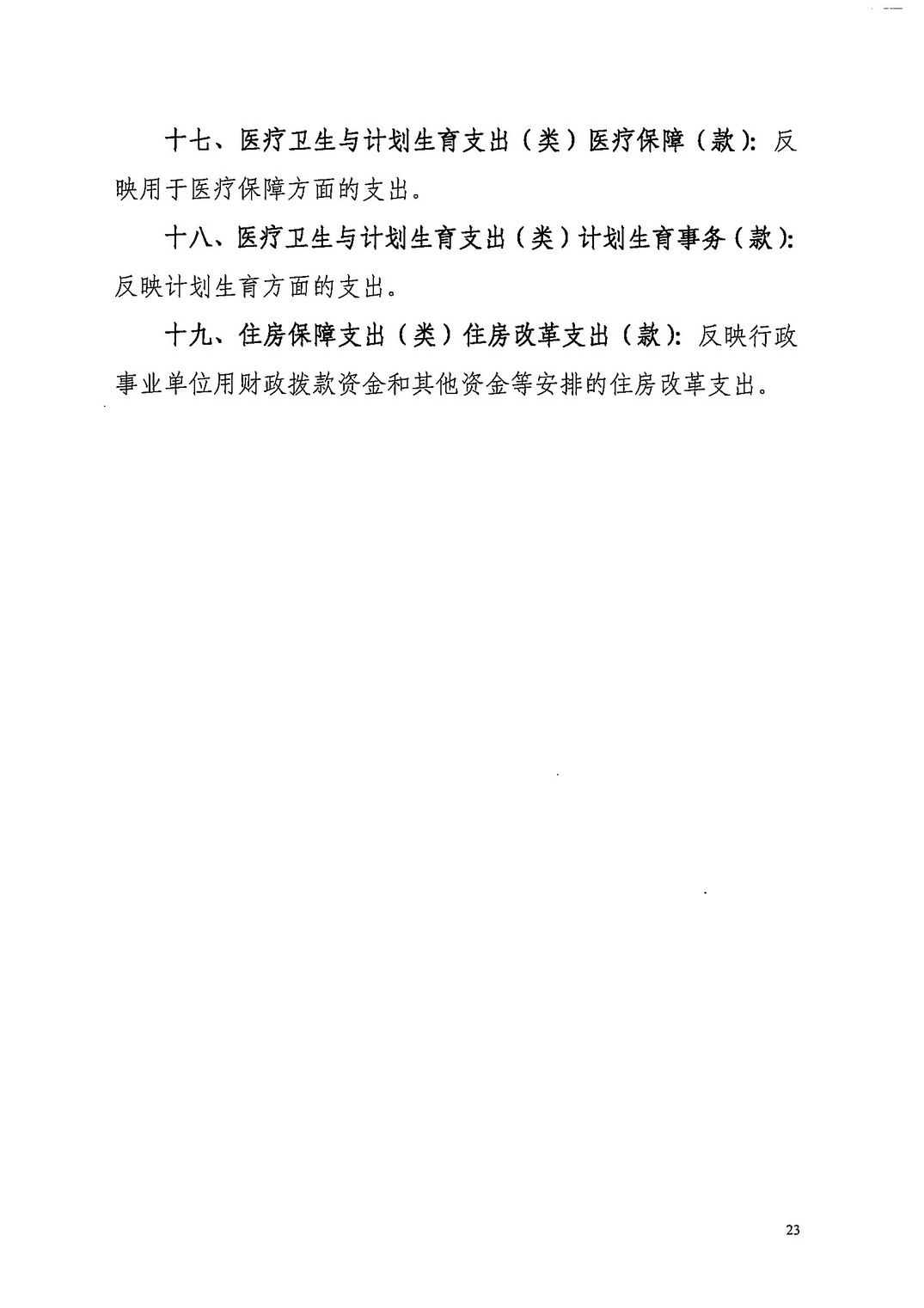 十七、医疗卫生与计划生育支出（类）医疗保障（款）：反映用于医疗保障方面的支出。

十八、医疗卫生与计划生育支出（类）计划生育事务（款）：反映计划生育方面的支出。

十九、住房保障支出（类）住房改革支出（款）：反映行政事业单位用财政拨款资金和其他资金等安排的住房改革支出。

23